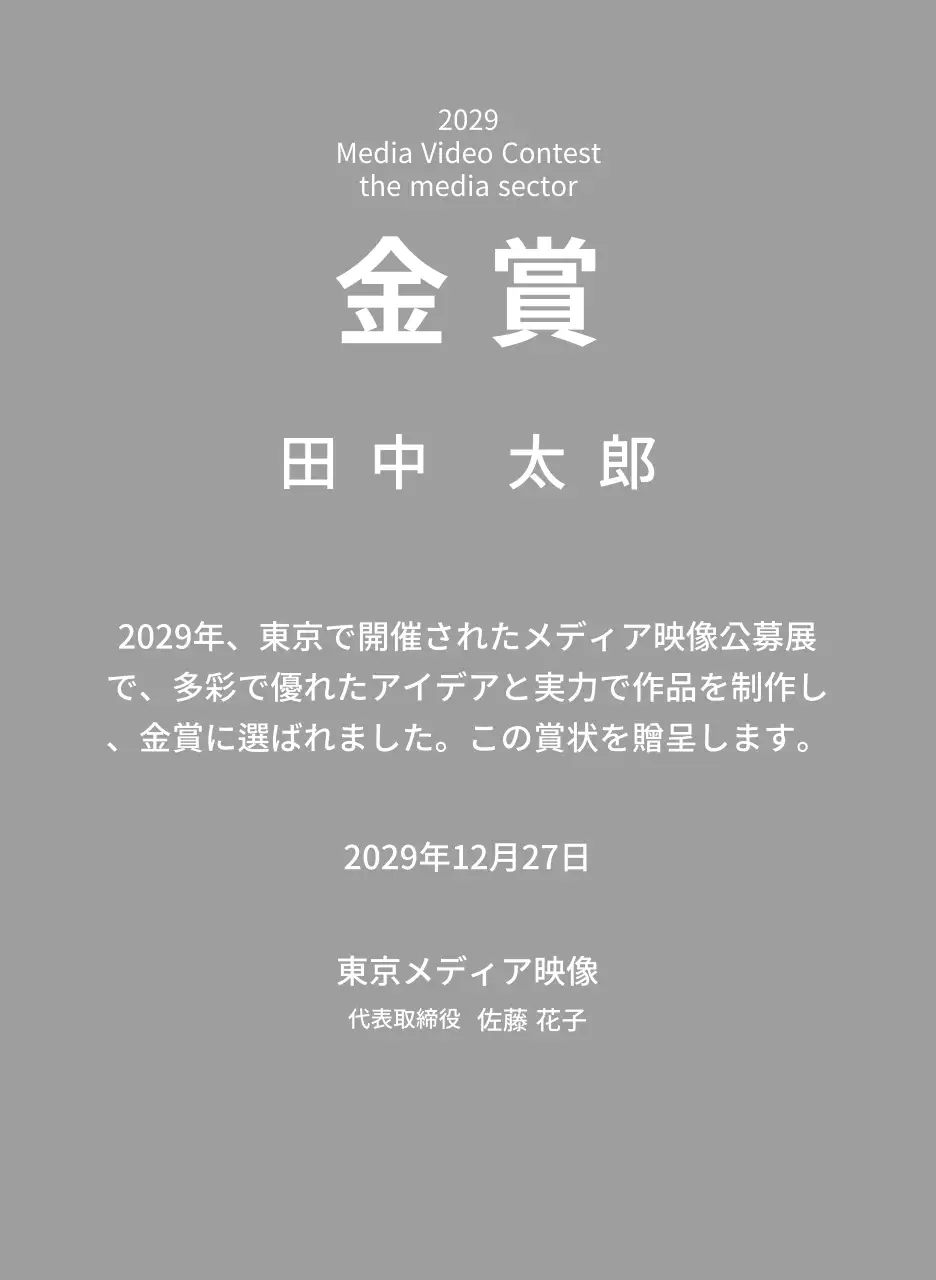 2029
Media Video Contest
the media sector

金賞

田中　太郎

2029年、東京で開催されたメディア映像公募展で、多彩で優れたアイデアと実力で作品を制作し、金賞に選ばれました。この賞状を贈呈します。

2029年12月27日

東京メディア映像
代表取締役　佐藤 花子